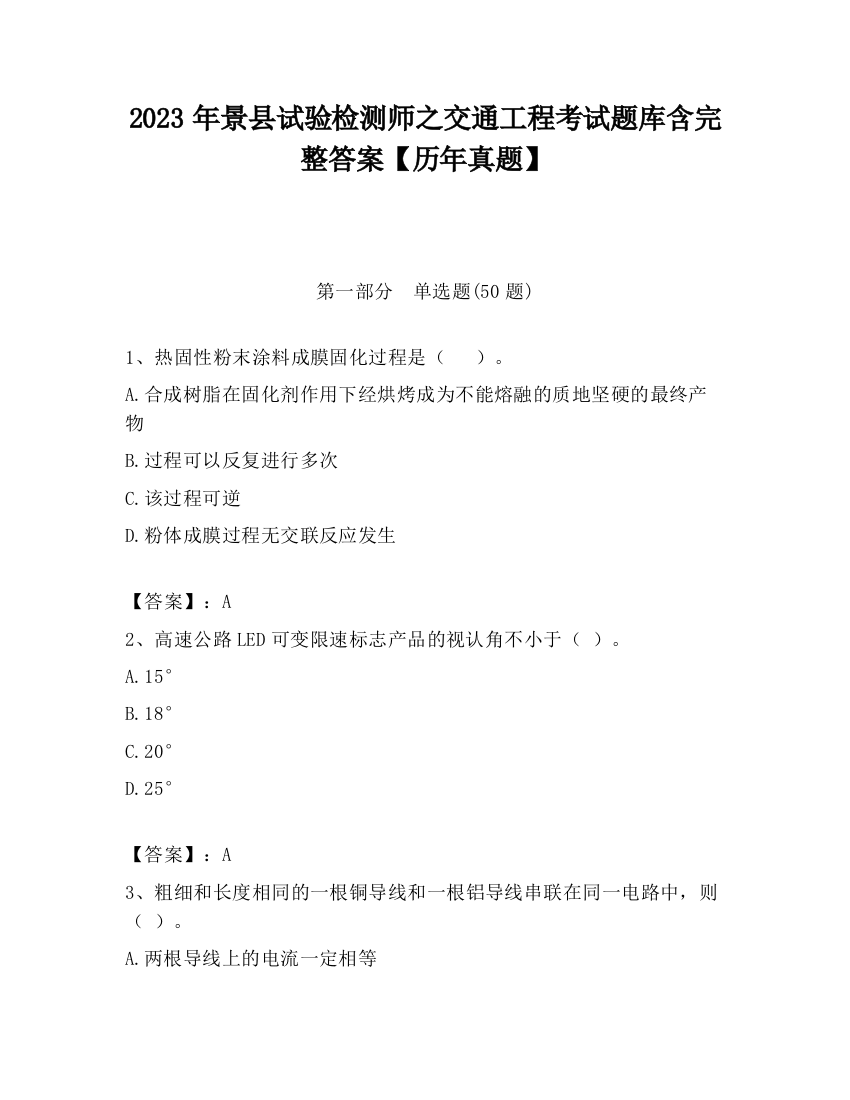 2023 年景县试验检测师之交通工程考试题库含完整答案【历年真题】

第一部分　单选题(50 题)

1、热固性粉末涂料成膜固化过程是（　　）。

A.合成树脂在固化剂作用下经烘烤成为不能熔融的质地坚硬的最终产物

B.过程可以反复进行多次

C.该过程可逆

D.粉体成膜过程无交联反应发生

【答案】：A

2、高速公路 LED 可变限速标志产品的视认角不小于（ ）。

A.15°

B.18°

C.20°

D.25°

【答案】：A

3、粗细和长度相同的一根铜导线和一根铝导线串联在同一电路中，则（ ）。

A.两根导线上的电流一定相等